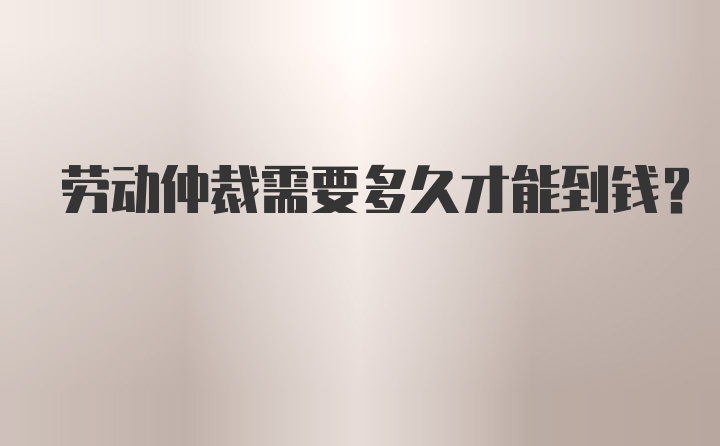 劳动仲裁需要多久才能到钱？